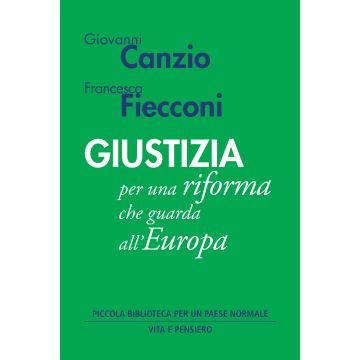 Giovanni
Canzio

Francesca
Fiecconi

GIUSTIZIA
per una riforma
che guarda
all'Europa

PICCOLA BIBLIOTECA PER UN PAESE NORMALE

VITA E PENSIERO